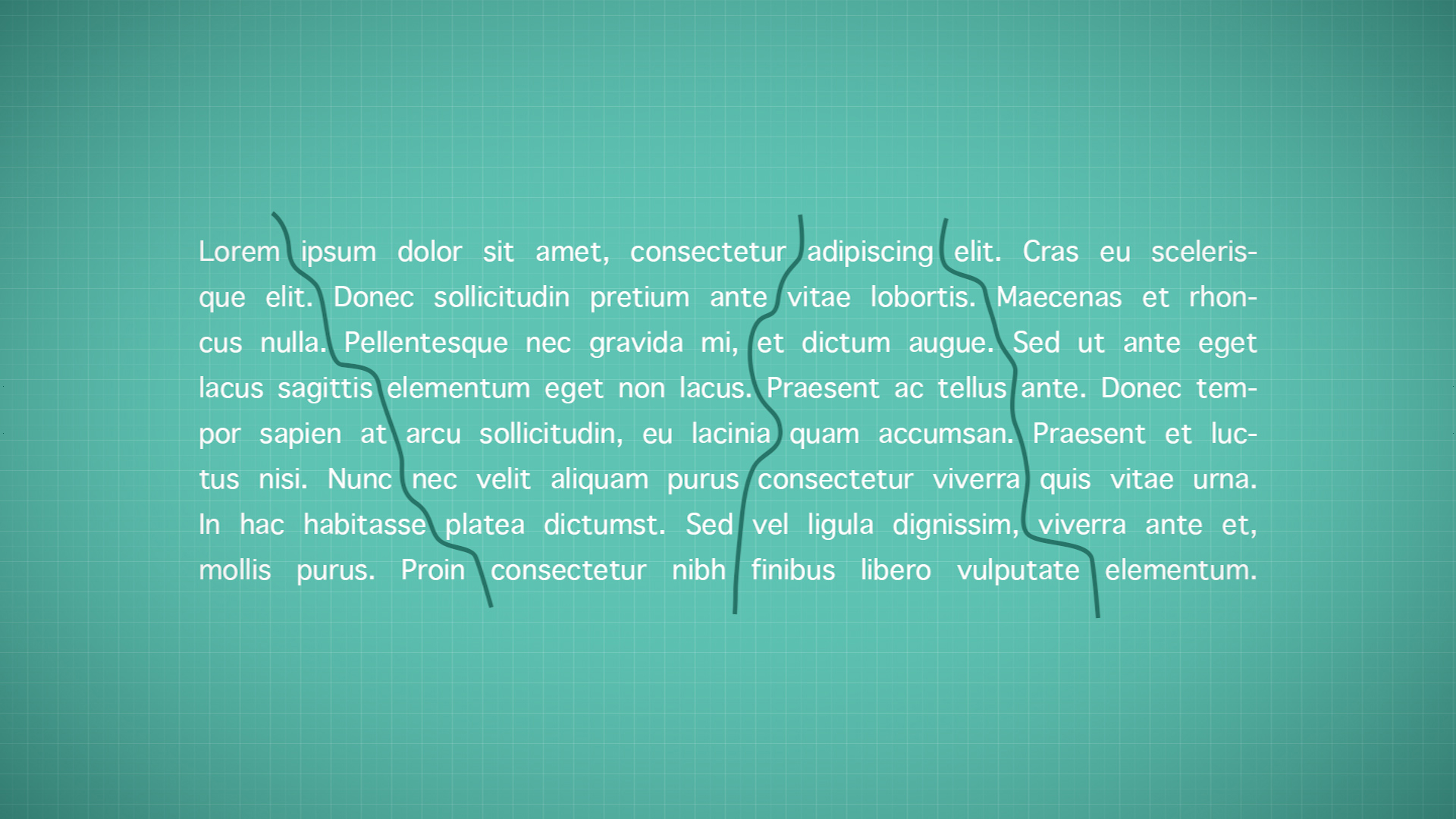 Lorem ipsum dolor sit amet, consectetur adipiscing elit. Cras eu scelerisque elit. Donec sollicitudin pretium ante vitae lobortis. Maecenas et rhoncus nulla. Pellentesque nec gravida mi, et dictum augue. Sed ut ante eget lacus sagittis elementum eget non lacus. Praesent ac tellus ante. Donec tempor sapien at arcu sollicitudin, eu lacinia quam accumsan. Praesent et luctus nisi. Nunc nec velit aliquam purus consectetur viverra quis vitae urna. In hac habitasse platea dictumst. Sed vel ligula dignissim, viverra ante et, mollis purus. Proin consectetur nibh finibus libero vulputate elementum.